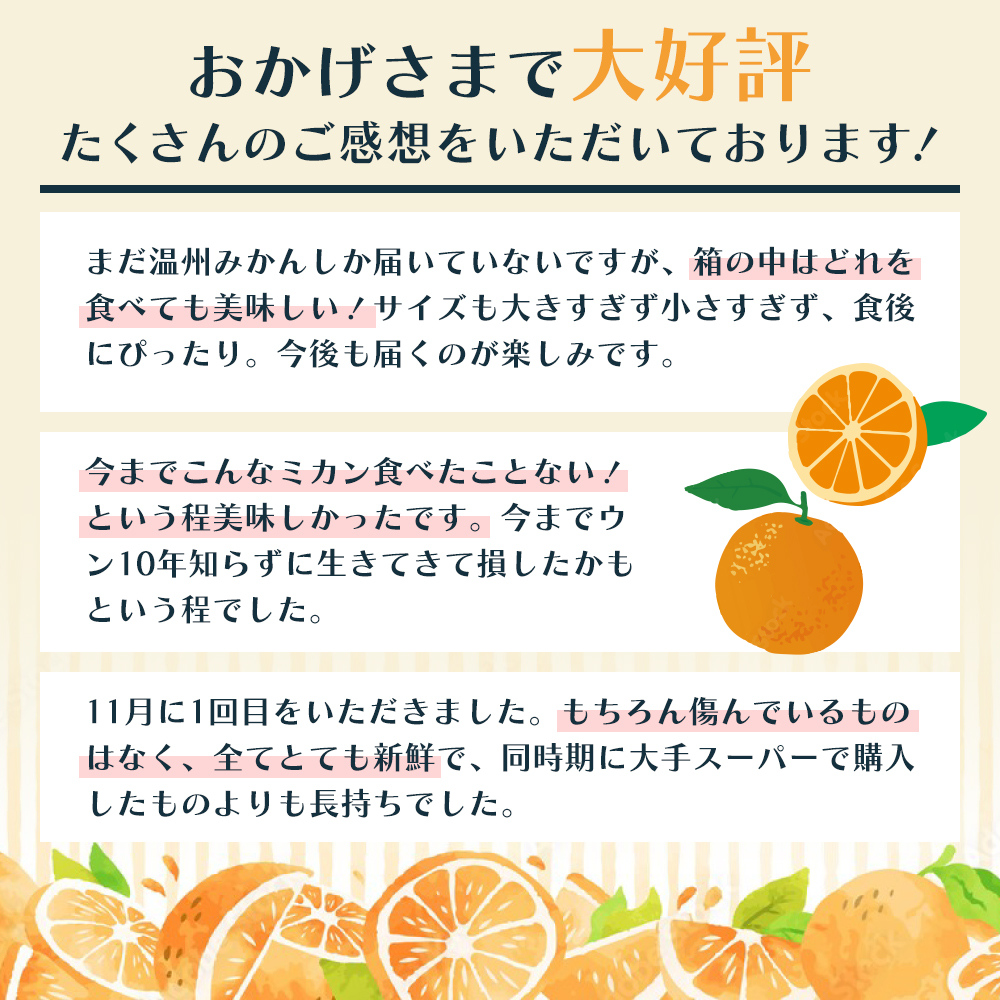 おかげさまで大好評
たくさんのご感想をいただいております！

まだ温州みかんしか届いていないですが、箱の中はどれを食べても美味しい！サイズも大きすぎず小さすぎず、食後にぴったり。今後も届くのが楽しみです。

今までこんなミカン食べたことない！という程美味しかったです。今までウン10年知らずに生きてきて損したかもという程でした。

11月に1回目をいただきました。もちろん傷んでいるものはなく、全てとても新鮮で、同時期に大手スーパーで購入したものよりも長持ちでした。